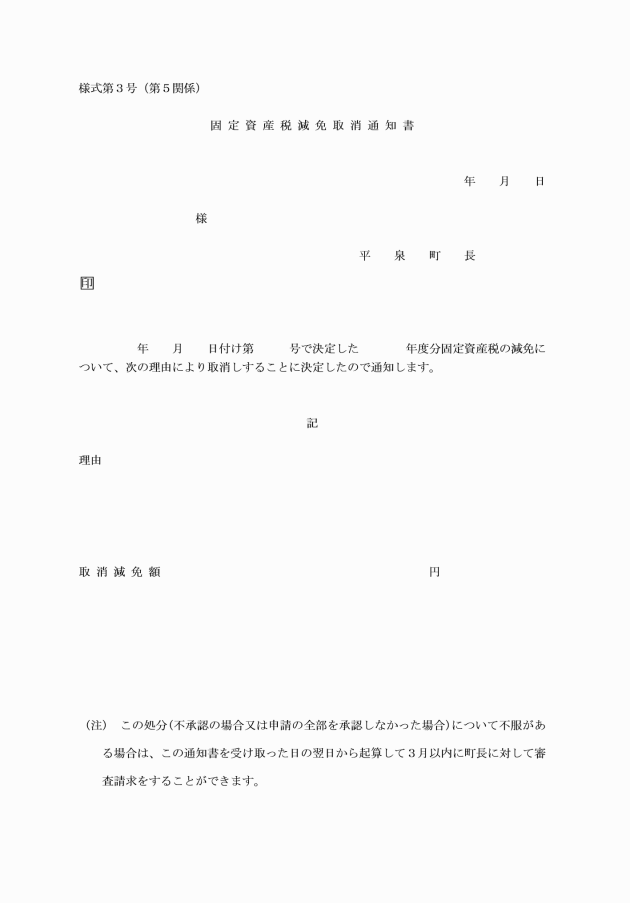 様式第３号（第５関係）

固定資産税減免取消通知書

年　月　日

様

平　泉　町　長

印

年　月　日付け第　号で決定した　年度分固定資産税の減免について、次の理由により取消しすることに決定したので通知します。

記

理由

取消減免額　円

（注）　この処分（不承認の場合又は申請の全部を承認しなかった場合）について不服がある場合は、この通知書を受け取った日の翌日から起算して３月以内に町長に対して審査請求をすることができます。